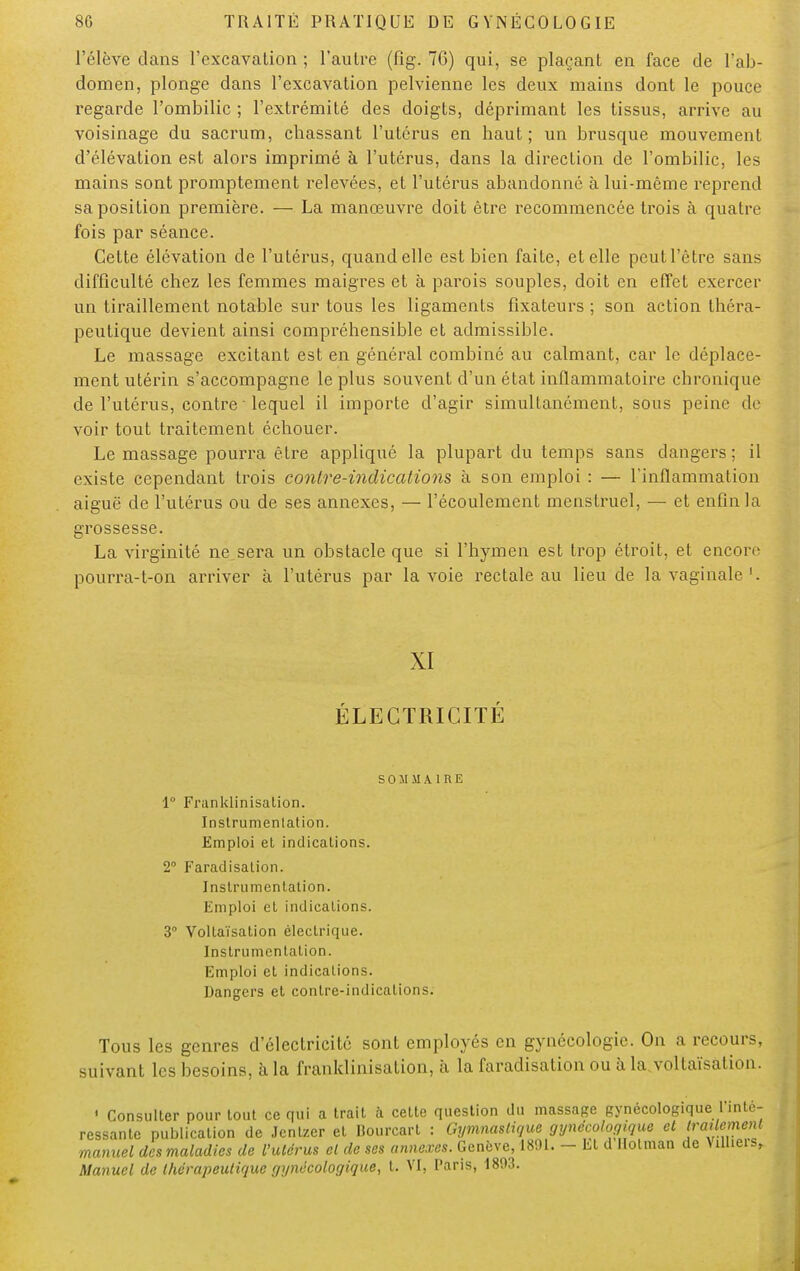 86 TRAITÉ PRATIQUE DE GYNÉCOLOGIE

l'élève dans l'excavation ; l'autre (fig. 76) qui, se plaçant en face de l'abdomen, plonge dans l'excavation pelvienne les deux mains dont le pouce regarde l'ombilic ; l'extrémité des doigts, déprimant les tissus, arrive au voisinage du sacrum, chassant l'utérus en haut ; un brusque mouvement d'élévation est alors imprimé à l'utérus, dans la direction de l'ombilic, les mains sont promptement relevées, et l'utérus abandonné à lui-même reprend sa position première. — La manœuvre doit être recommencée trois à quatre fois par séance.

Cette élévation de l'utérus, quand elle est bien faite, et elle peut l'être sans difficulté chez les femmes maigres et à parois souples, doit en effet exercer un tiraillement notable sur tous les ligaments fixateurs ; son action thérapeutique devient ainsi compréhensible et admissible.

Le massage excitant est en général combiné au calmant, car le déplacement utérin s'accompagne le plus souvent d'un état inflammatoire chronique de l'utérus, contre lequel il importe d'agir simultanément, sous peine de voir tout traitement échouer.

Le massage pourra être appliqué la plupart du temps sans dangers ; il existe cependant trois contre-indications à son emploi : — l'inflammation aiguë de l'utérus ou de ses annexes, — l'écoulement menstruel, — et enfin la grossesse.

La virginité ne sera un obstacle que si l'hymen est trop étroit, et encore pourra-t-on arriver à l'utérus par la voie rectale au lieu de la vaginale ¹.

XI

ÉLECTRICITÉ

SOMMAIRE

1° Franklinisation.
Instrumentation.
Emploi et indications.
2° Faradisation.
Instrumentation.
Emploi et indications.
3° Voltaïsation électrique.
Instrumentation.
Emploi et indications.
Dangers et contre-indications.

Tous les genres d'électricité sont employés en gynécologie. On a recours, suivant les besoins, à la franklinisation, à la faradisation ou à la voltaïsation.

¹ Consulter pour tout ce qui a trait à cette question du massage gynécologique l'intéressante publication de Jentzer et Bourcart : Gymnastique gynécologique et traitement manuel des maladies de l'utérus et de ses annexes. Genève, 1891. — Et d'Hotman de Villiers, Manuel de thérapeutique gynécologique, t. VI, Paris, 1893.